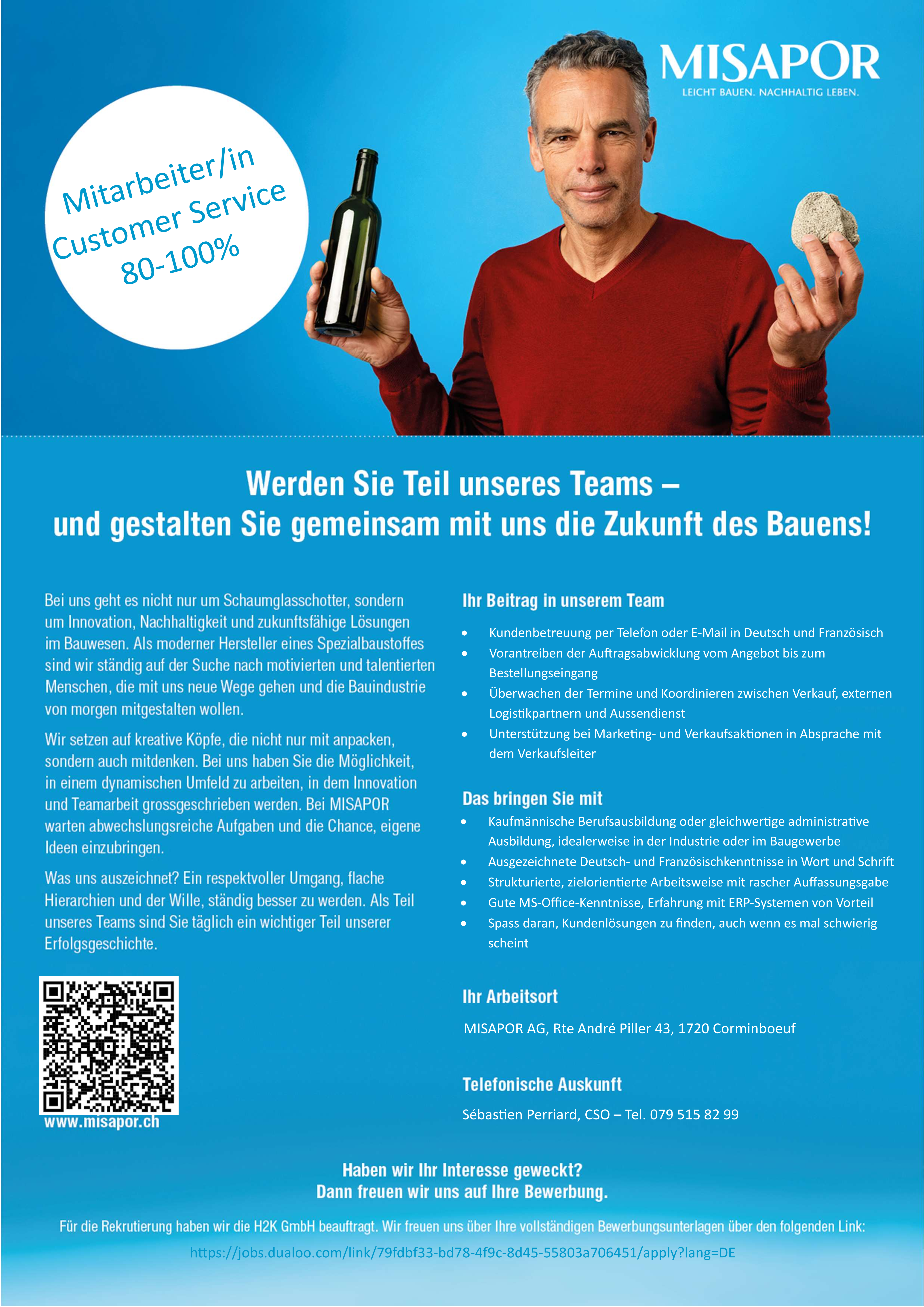 MISAPOR
LEICHT BAUEN. NACHHALTIG LEBEN.

Mitarbeiter/in
Customer Service
80-100%

Werden Sie Teil unseres Teams –
und gestalten Sie gemeinsam mit uns die Zukunft des Bauens!

Bei uns geht es nicht nur um Schaumglasschotter, sondern um Innovation, Nachhaltigkeit und zukunftsfähige Lösungen im Bauwesen. Als moderner Hersteller eines Spezialbaustoffes sind wir ständig auf der Suche nach motivierten und talentierten Menschen, die mit uns neue Wege gehen und die Bauindustrie von morgen mitgestalten wollen.

Wir setzen auf kreative Köpfe, die nicht nur mit anpacken, sondern auch mitdenken. Bei uns haben Sie die Möglichkeit, in einem dynamischen Umfeld zu arbeiten, in dem Innovation und Teamarbeit grossgeschrieben werden. Bei MISAPOR warten abwechslungsreiche Aufgaben und die Chance, eigene Ideen einzubringen.

Was uns auszeichnet? Ein respektvoller Umgang, flache Hierarchien und der Wille, ständig besser zu werden. Als Teil unseres Teams sind Sie täglich ein wichtiger Teil unserer Erfolgsgeschichte.

www.misapor.ch

Ihr Beitrag in unserem Team

• Kundenbetreuung per Telefon oder E-Mail in Deutsch und Französisch
• Vorantreiben der Auftragsabwicklung vom Angebot bis zum Bestellungseingang
• Überwachen der Termine und Koordinieren zwischen Verkauf, externen Logistikpartnern und Aussendienst
• Unterstützung bei Marketing- und Verkaufsaktionen in Absprache mit dem Verkaufsleiter

Das bringen Sie mit

• Kaufmännische Berufsausbildung oder gleichwertige administrative Ausbildung, idealerweise in der Industrie oder im Baugewerbe
• Ausgezeichnete Deutsch- und Französischkenntnisse in Wort und Schrift
• Strukturierte, zielorientierte Arbeitsweise mit rascher Auffassungsgabe
• Gute MS-Office-Kenntnisse, Erfahrung mit ERP-Systemen von Vorteil
• Spass daran, Kundenlösungen zu finden, auch wenn es mal schwierig scheint

Ihr Arbeitsort

MISAPOR AG, Rte André Piller 43, 1720 Corminboeuf

Telefonische Auskunft

Sébastien Perriard, CSO – Tel. 079 515 82 99

Haben wir Ihr Interesse geweckt?
Dann freuen wir uns auf Ihre Bewerbung.

Für die Rekrutierung haben wir die H2K GmbH beauftragt. Wir freuen uns über Ihre vollständigen Bewerbungsunterlagen über den folgenden Link:

https://jobs.dualoo.com/link/79fdbf33-bd78-4f9c-8d45-55803a706451/apply?lang=DE